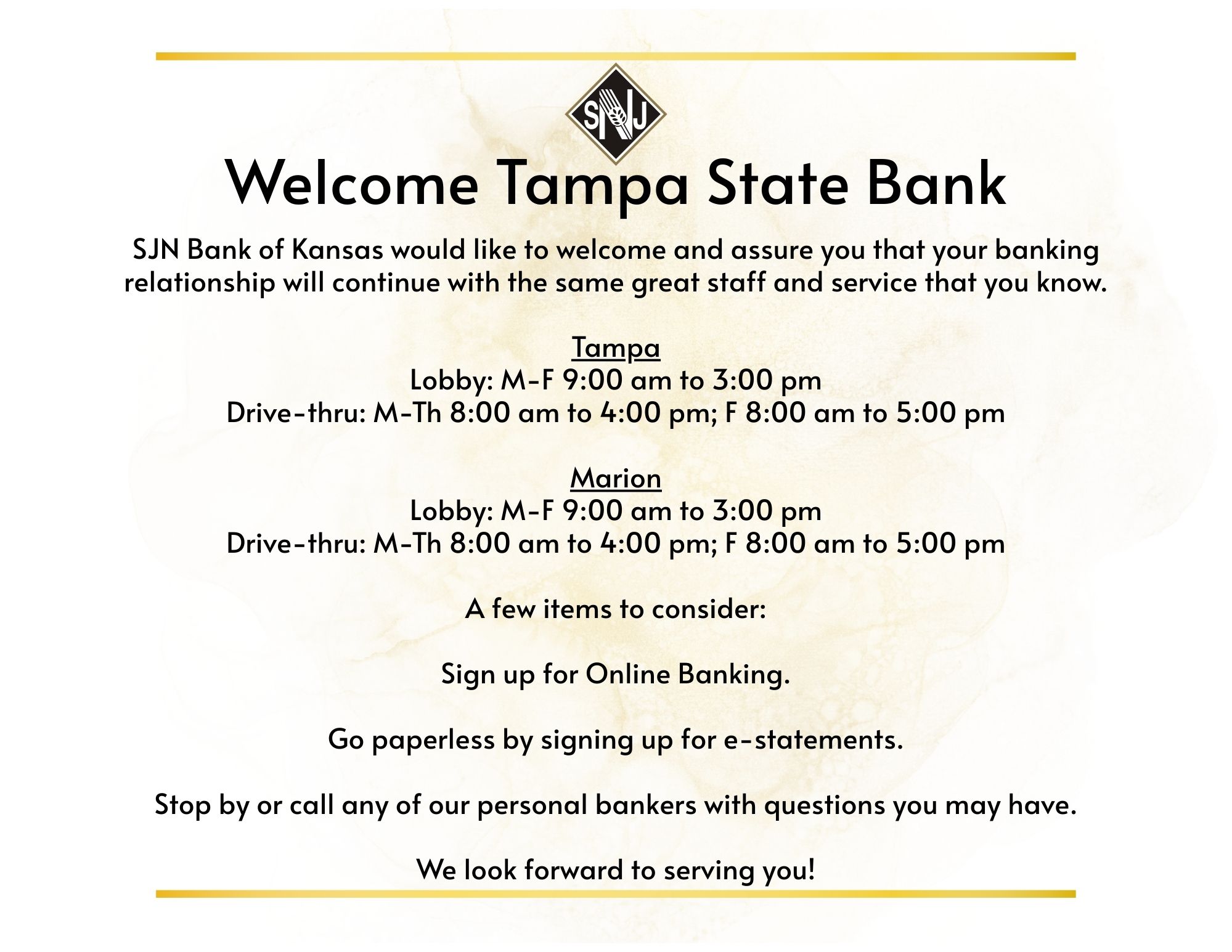 SNJ

Welcome Tampa State Bank

SJN Bank of Kansas would like to welcome and assure you that your banking relationship will continue with the same great staff and service that you know.

Tampa
Lobby: M-F 9:00 am to 3:00 pm
Drive-thru: M-Th 8:00 am to 4:00 pm; F 8:00 am to 5:00 pm

Marion
Lobby: M-F 9:00 am to 3:00 pm
Drive-thru: M-Th 8:00 am to 4:00 pm; F 8:00 am to 5:00 pm

A few items to consider:

Sign up for Online Banking.

Go paperless by signing up for e-statements.

Stop by or call any of our personal bankers with questions you may have.

We look forward to serving you!